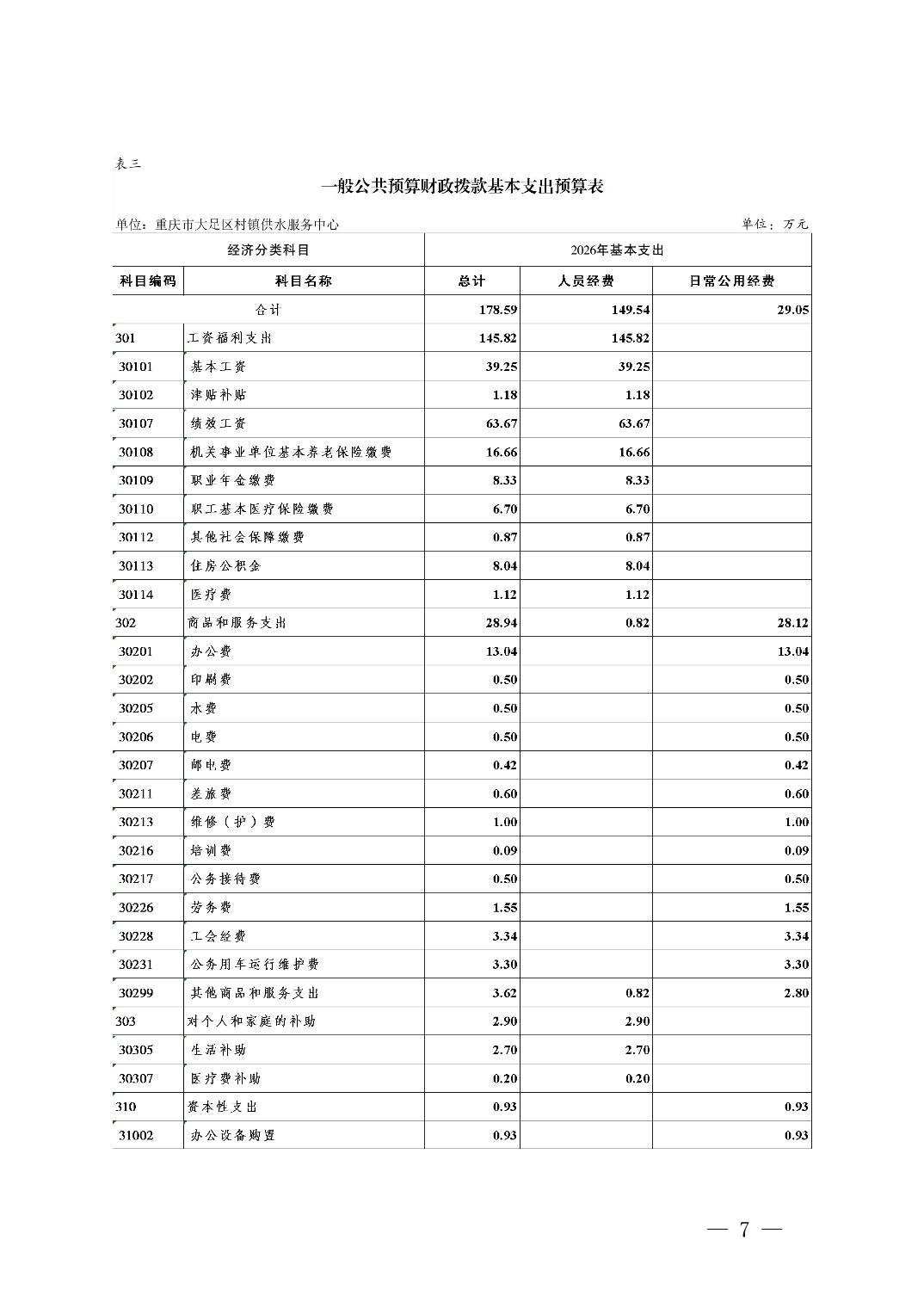 表三

一般公共预算财政拨款基本支出预算表

单位：重庆市大足区村镇供水服务中心

单位：万元

| 经济分类科目 | | 2026年基本支出 | | |
|---|---|---|---|---|
| 科目编码 | 科目名称 | 总计 | 人员经费 | 日常公用经费 |
| 合计 | | 178.59 | 149.54 | 29.05 |
| 301 | 工资福利支出 | 145.82 | 145.82 | |
| 30101 | 基本工资 | 39.25 | 39.25 | |
| 30102 | 津贴补贴 | 1.18 | 1.18 | |
| 30107 | 绩效工资 | 63.67 | 63.67 | |
| 30108 | 机关事业单位基本养老保险缴费 | 16.66 | 16.66 | |
| 30109 | 职业年金缴费 | 8.33 | 8.33 | |
| 30110 | 职工基本医疗保险缴费 | 6.70 | 6.70 | |
| 30112 | 其他社会保障缴费 | 0.87 | 0.87 | |
| 30113 | 住房公积金 | 8.04 | 8.04 | |
| 30114 | 医疗费 | 1.12 | 1.12 | |
| 302 | 商品和服务支出 | 28.94 | 0.82 | 28.12 |
| 30201 | 办公费 | 13.04 | | 13.04 |
| 30202 | 印刷费 | 0.50 | | 0.50 |
| 30205 | 水费 | 0.50 | | 0.50 |
| 30206 | 电费 | 0.50 | | 0.50 |
| 30207 | 邮电费 | 0.42 | | 0.42 |
| 30211 | 差旅费 | 0.60 | | 0.60 |
| 30213 | 维修（护）费 | 1.00 | | 1.00 |
| 30216 | 培训费 | 0.09 | | 0.09 |
| 30217 | 公务接待费 | 0.50 | | 0.50 |
| 30226 | 劳务费 | 1.55 | | 1.55 |
| 30228 | 工会经费 | 3.34 | | 3.34 |
| 30231 | 公务用车运行维护费 | 3.30 | | 3.30 |
| 30299 | 其他商品和服务支出 | 3.62 | 0.82 | 2.80 |
| 303 | 对个人和家庭的补助 | 2.90 | 2.90 | |
| 30305 | 生活补助 | 2.70 | 2.70 | |
| 30307 | 医疗费补助 | 0.20 | 0.20 | |
| 310 | 资本性支出 | 0.93 | | 0.93 |
| 31002 | 办公设备购置 | 0.93 | | 0.93 |

— 7 —